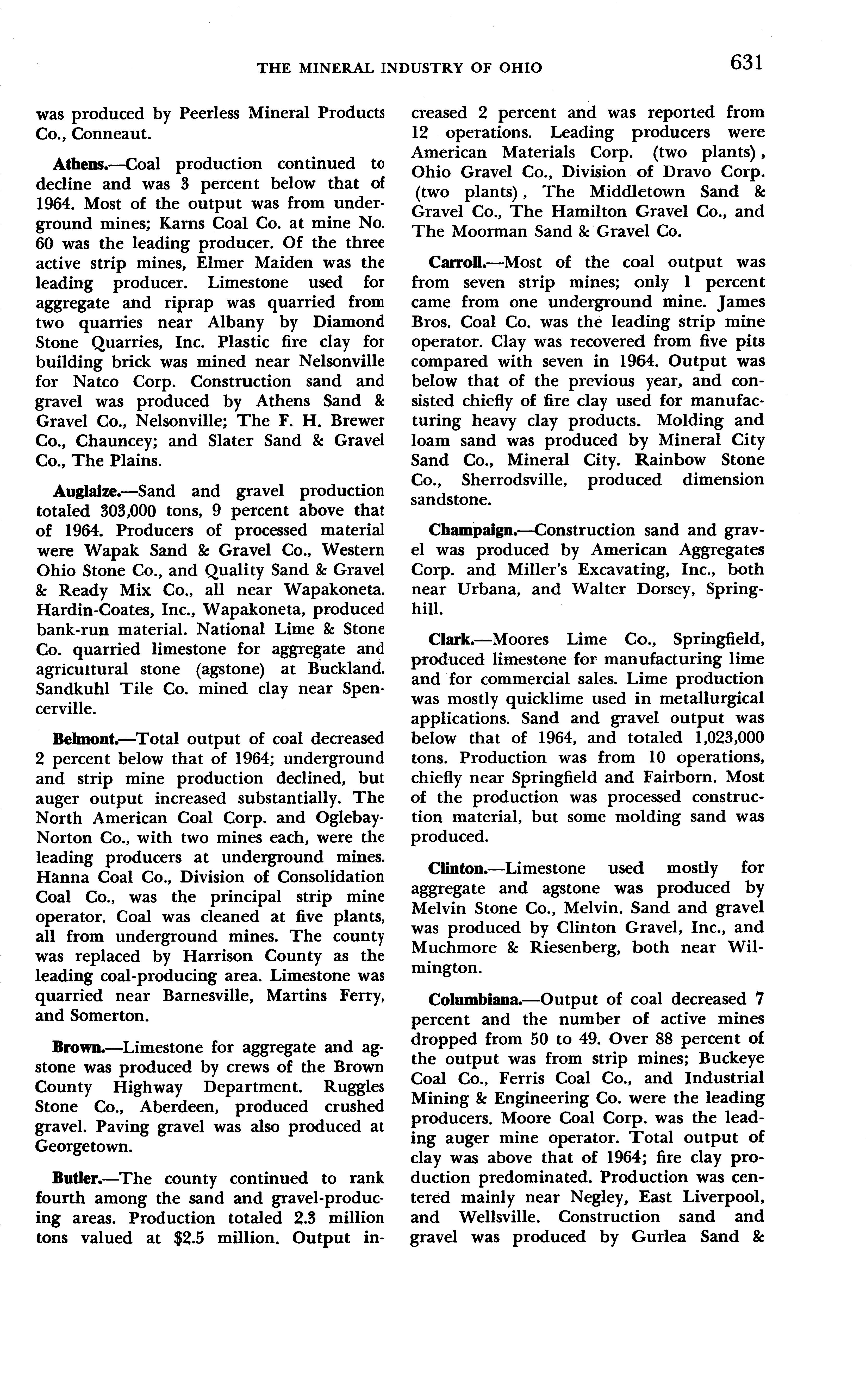 THE MINERAL INDUSTRY OF OHIO 631

was produced by Peerless Mineral Products Co., Conneaut.

Athens.—Coal production continued to decline and was 3 percent below that of 1964. Most of the output was from underground mines; Karns Coal Co. at mine No. 60 was the leading producer. Of the three active strip mines, Elmer Maiden was the leading producer. Limestone used for aggregate and riprap was quarried from two quarries near Albany by Diamond Stone Quarries, Inc. Plastic fire clay for building brick was mined near Nelsonville for Natco Corp. Construction sand and gravel was produced by Athens Sand & Gravel Co., Nelsonville; The F. H. Brewer Co., Chauncey; and Slater Sand & Gravel Co., The Plains.

Auglaize.—Sand and gravel production totaled 303,000 tons, 9 percent above that of 1964. Producers of processed material were Wapak Sand & Gravel Co., Western Ohio Stone Co., and Quality Sand & Gravel & Ready Mix Co., all near Wapakoneta. Hardin-Coates, Inc., Wapakoneta, produced bank-run material. National Lime & Stone Co. quarried limestone for aggregate and agricultural stone (agstone) at Buckland. Sandkuhl Tile Co. mined clay near Spencerville.

Belmont.—Total output of coal decreased 2 percent below that of 1964; underground and strip mine production declined, but auger output increased substantially. The North American Coal Corp. and Oglebay-Norton Co., with two mines each, were the leading producers at underground mines. Hanna Coal Co., Division of Consolidation Coal Co., was the principal strip mine operator. Coal was cleaned at five plants, all from underground mines. The county was replaced by Harrison County as the leading coal-producing area. Limestone was quarried near Barnesville, Martins Ferry, and Somerton.

Brown.—Limestone for aggregate and agstone was produced by crews of the Brown County Highway Department. Ruggles Stone Co., Aberdeen, produced crushed gravel. Paving gravel was also produced at Georgetown.

Butler.—The county continued to rank fourth among the sand and gravel-producing areas. Production totaled 2.3 million tons valued at $2.5 million. Output increased 2 percent and was reported from 12 operations. Leading producers were American Materials Corp. (two plants), Ohio Gravel Co., Division of Dravo Corp. (two plants), The Middletown Sand & Gravel Co., The Hamilton Gravel Co., and The Moorman Sand & Gravel Co.

Carroll.—Most of the coal output was from seven strip mines; only 1 percent came from one underground mine. James Bros. Coal Co. was the leading strip mine operator. Clay was recovered from five pits compared with seven in 1964. Output was below that of the previous year, and consisted chiefly of fire clay used for manufacturing heavy clay products. Molding and loam sand was produced by Mineral City Sand Co., Mineral City. Rainbow Stone Co., Sherrodsville, produced dimension sandstone.

Champaign.—Construction sand and gravel was produced by American Aggregates Corp. and Miller's Excavating, Inc., both near Urbana, and Walter Dorsey, Springhill.

Clark.—Moores Lime Co., Springfield, produced limestone for manufacturing lime and for commercial sales. Lime production was mostly quicklime used in metallurgical applications. Sand and gravel output was below that of 1964, and totaled 1,023,000 tons. Production was from 10 operations, chiefly near Springfield and Fairborn. Most of the production was processed construction material, but some molding sand was produced.

Clinton.—Limestone used mostly for aggregate and agstone was produced by Melvin Stone Co., Melvin. Sand and gravel was produced by Clinton Gravel, Inc., and Muchmore & Riesenberg, both near Wilmington.

Columbiana.—Output of coal decreased 7 percent and the number of active mines dropped from 50 to 49. Over 88 percent of the output was from strip mines; Buckeye Coal Co., Ferris Coal Co., and Industrial Mining & Engineering Co. were the leading producers. Moore Coal Corp. was the leading auger mine operator. Total output of clay was above that of 1964; fire clay production predominated. Production was centered mainly near Negley, East Liverpool, and Wellsville. Construction sand and gravel was produced by Gurlea Sand &